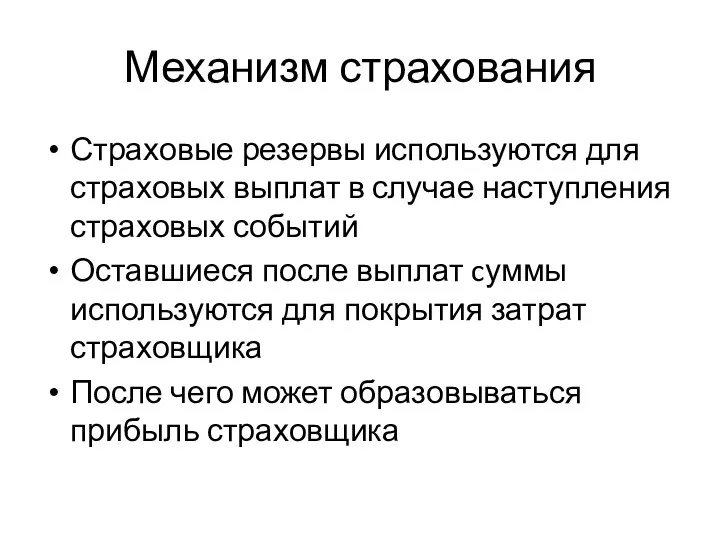 Механизм страхования

• Страховые резервы используются для страховых выплат в случае наступления страховых событий
• Оставшиеся после выплат суммы используются для покрытия затрат страховщика
• После чего может образовываться прибыль страховщика